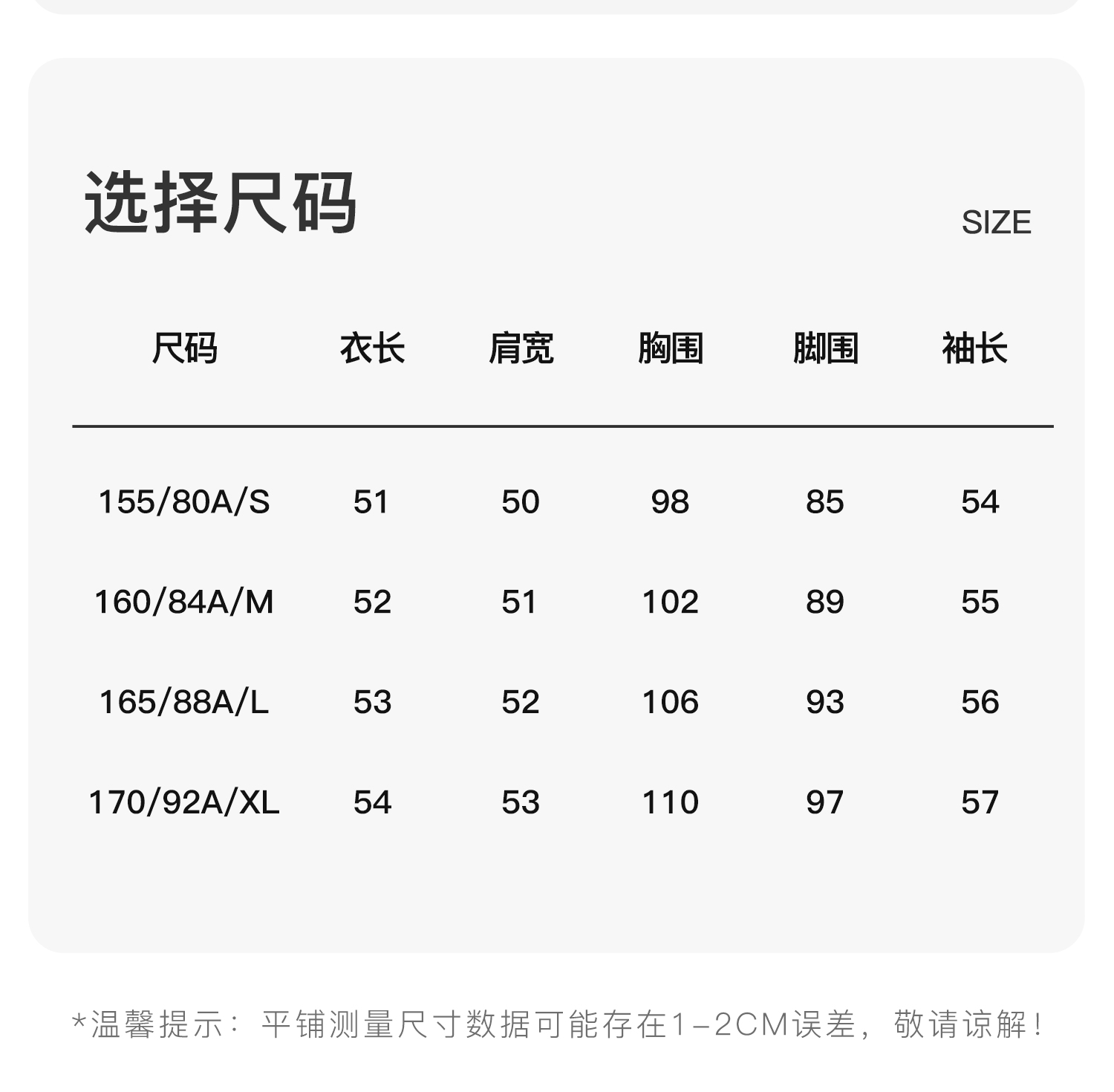 选择尺码

SIZE

| 尺码 | 衣长 | 肩宽 | 胸围 | 脚围 | 袖长 |
|---|---|---|---|---|---|
| 155/80A/S | 51 | 50 | 98 | 85 | 54 |
| 160/84A/M | 52 | 51 | 102 | 89 | 55 |
| 165/88A/L | 53 | 52 | 106 | 93 | 56 |
| 170/92A/XL | 54 | 53 | 110 | 97 | 57 |

*温馨提示：平铺测量尺寸数据可能存在1-2CM误差，敬请谅解！